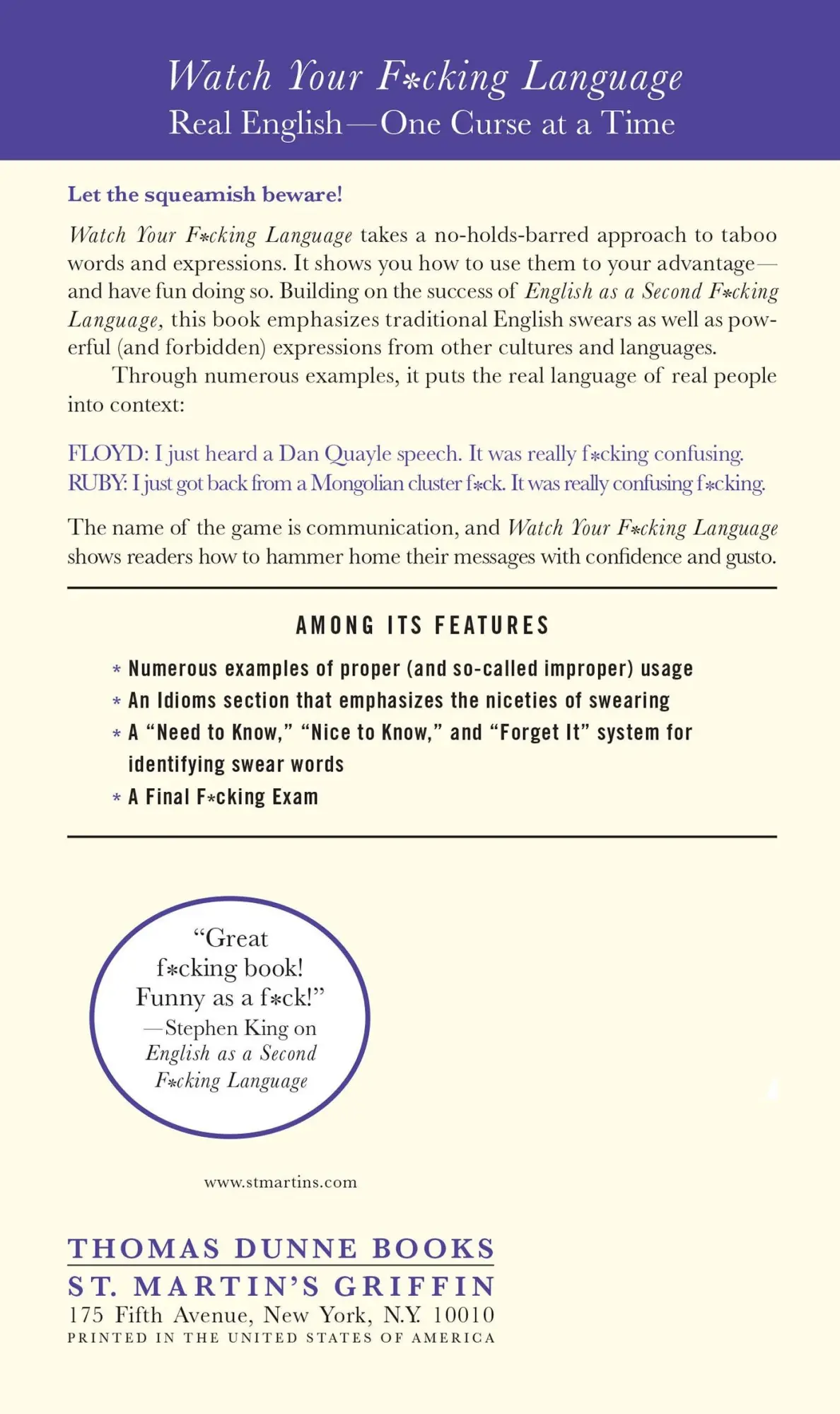 Watch Your F*cking Language
Real English—One Curse at a Time

Let the squeamish beware!

Watch Your F*cking Language takes a no-holds-barred approach to taboo words and expressions. It shows you how to use them to your advantage—and have fun doing so. Building on the success of English as a Second F*cking Language, this book emphasizes traditional English swears as well as powerful (and forbidden) expressions from other cultures and languages.

Through numerous examples, it puts the real language of real people into context:

FLOYD: I just heard a Dan Quayle speech. It was really f*cking confusing.
RUBY: I just got back from a Mongolian cluster f*ck. It was really confusing f*cking.

The name of the game is communication, and Watch Your F*cking Language shows readers how to hammer home their messages with confidence and gusto.

AMONG ITS FEATURES

* Numerous examples of proper (and so-called improper) usage
* An Idioms section that emphasizes the niceties of swearing
* A "Need to Know," "Nice to Know," and "Forget It" system for identifying swear words
* A Final F*cking Exam

"Great f*cking book! Funny as a f*ck!"
—Stephen King on English as a Second F*cking Language

www.stmartins.com

THOMAS DUNNE BOOKS
ST. MARTIN'S GRIFFIN
175 Fifth Avenue, New York, N.Y. 10010
PRINTED IN THE UNITED STATES OF AMERICA